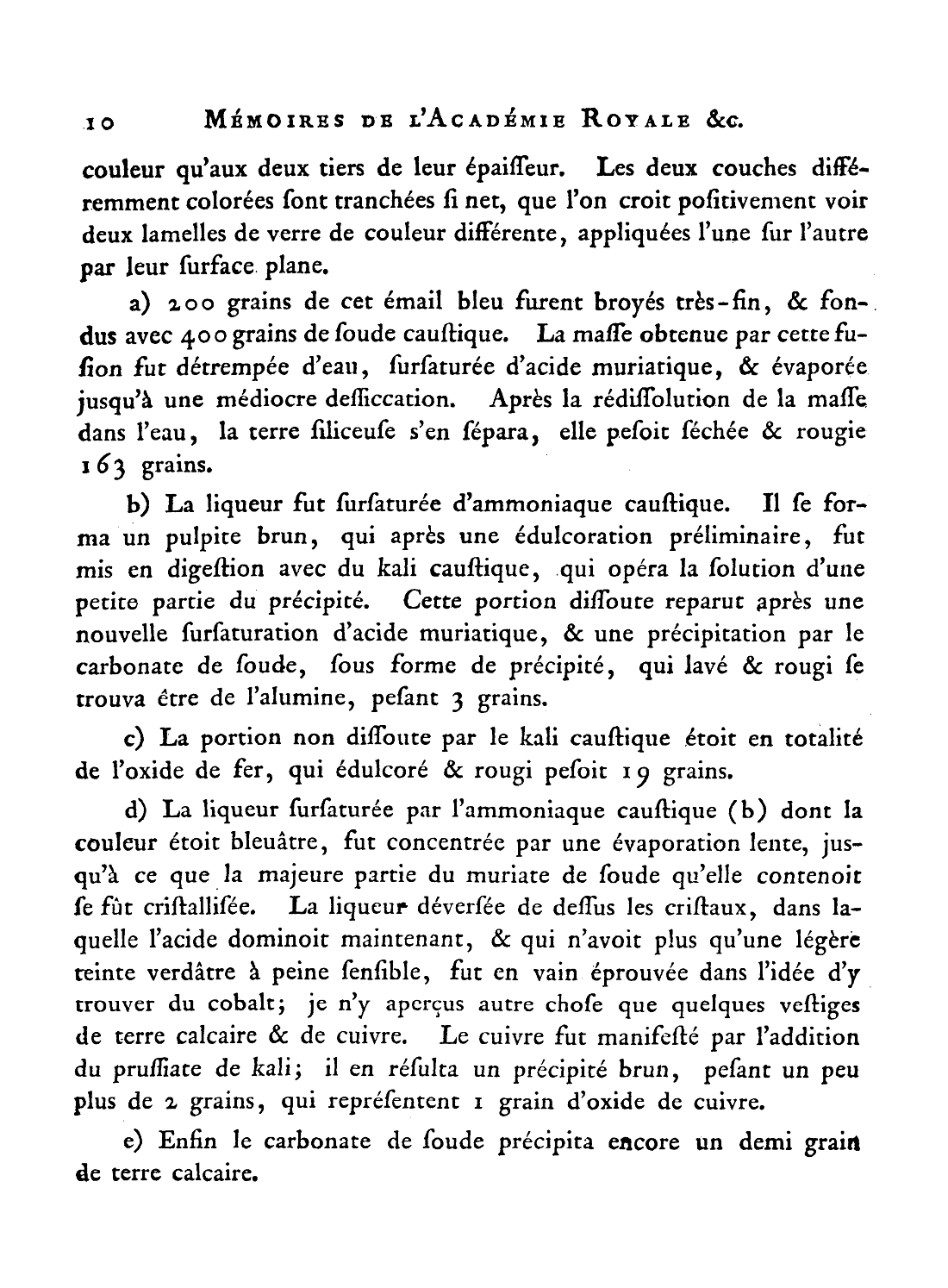 10 MÉMOIRES DE L'ACADÉMIE ROYALE &c.

couleur qu'aux deux tiers de leur épaiſſeur. Les deux couches différemment colorées ſont tranchées ſi net, que l'on croit poſitivement voir deux lamelles de verre de couleur différente, appliquées l'une ſur l'autre par leur ſurface plane.

a) 200 grains de cet émail bleu furent broyés très-fin, & fondus avec 400 grains de ſoude cauſtique. La maſſe obtenue par cette fuſion fut détrempée d'eau, ſurſaturée d'acide muriatique, & évaporée jusqu'à une médiocre deſſiccation. Après la rédiſſolution de la maſſe dans l'eau, la terre ſiliceuſe s'en ſépara, elle peſoit ſéchée & rougie 163 grains.

b) La liqueur fut ſurſaturée d'ammoniaque cauſtique. Il ſe forma un pulpite brun, qui après une édulcoration préliminaire, fut mis en digeſtion avec du kali cauſtique, qui opéra la ſolution d'une petite partie du précipité. Cette portion diſſoute reparut après une nouvelle ſurſaturation d'acide muriatique, & une précipitation par le carbonate de ſoude, ſous forme de précipité, qui lavé & rougi ſe trouva être de l'alumine, peſant 3 grains.

c) La portion non diſſoute par le kali cauſtique étoit en totalité de l'oxide de fer, qui édulcoré & rougi peſoit 19 grains.

d) La liqueur ſurſaturée par l'ammoniaque cauſtique (b) dont la couleur étoit bleuâtre, fut concentrée par une évaporation lente, jusqu'à ce que la majeure partie du muriate de ſoude qu'elle contenoit ſe fût criſtalliſée. La liqueur déverſée de deſſus les criſtaux, dans laquelle l'acide dominoit maintenant, & qui n'avoit plus qu'une légère teinte verdâtre à peine ſenſible, fut en vain éprouvée dans l'idée d'y trouver du cobalt; je n'y aperçus autre choſe que quelques veſtiges de terre calcaire & de cuivre. Le cuivre fut manifeſté par l'addition du pruſſiate de kali; il en réſulta un précipité brun, peſant un peu plus de 2 grains, qui repréſentent 1 grain d'oxide de cuivre.

e) Enfin le carbonate de ſoude précipita encore un demi grain de terre calcaire.